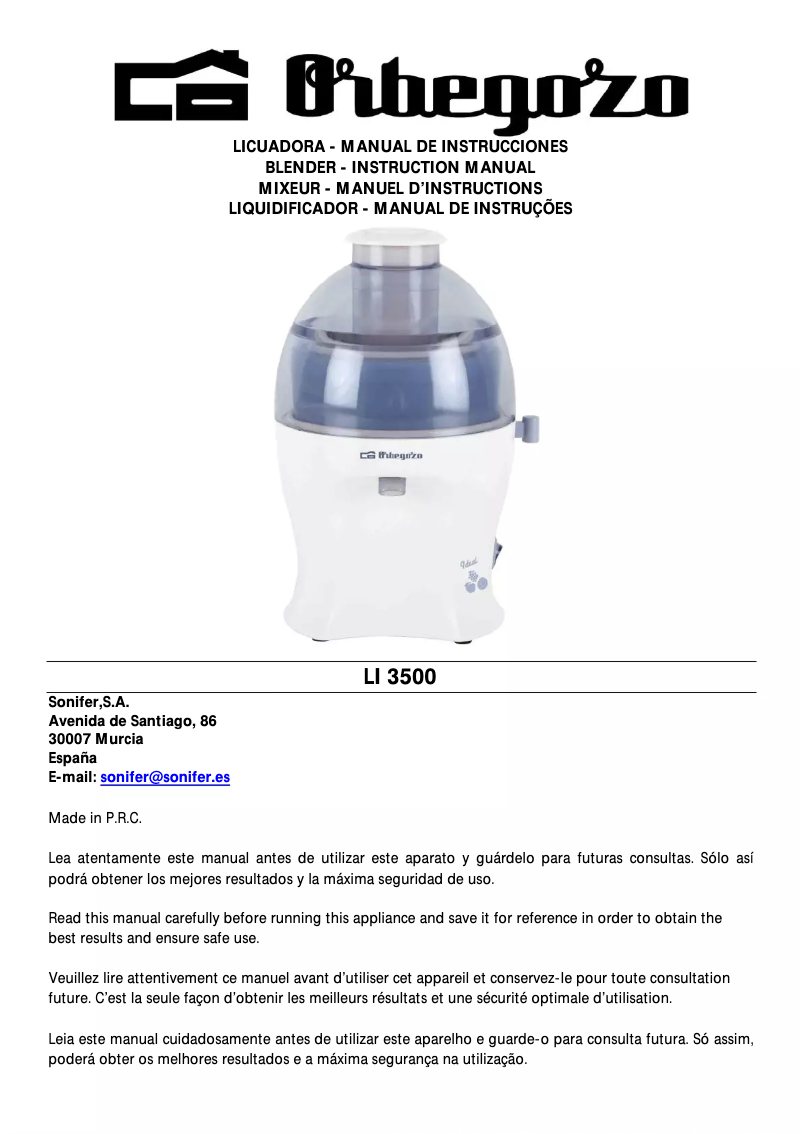 Orbegozo

LICUADORA - MANUAL DE INSTRUCCIONES
BLENDER - INSTRUCTION MANUAL
MIXEUR - MANUEL D'INSTRUCTIONS
LIQUIDIFICADOR - MANUAL DE INSTRUÇÕES

Orbegozo

LI 3500

Sonifer,S.A.
Avenida de Santiago, 86
30007 Murcia
España
E-mail: sonifer@sonifer.es

Made in P.R.C.

Lea atentamente este manual antes de utilizar este aparato y guárdelo para futuras consultas. Sólo así podrá obtener los mejores resultados y la máxima seguridad de uso.

Read this manual carefully before running this appliance and save it for reference in order to obtain the best results and ensure safe use.

Veuillez lire attentivement ce manuel avant d'utiliser cet appareil et conservez-le pour toute consultation future. C'est la seule façon d'obtenir les meilleurs résultats et une sécurité optimale d'utilisation.

Leia este manual cuidadosamente antes de utilizar este aparelho e guarde-o para consulta futura. Só assim, poderá obter os melhores resultados e a máxima segurança na utilização.